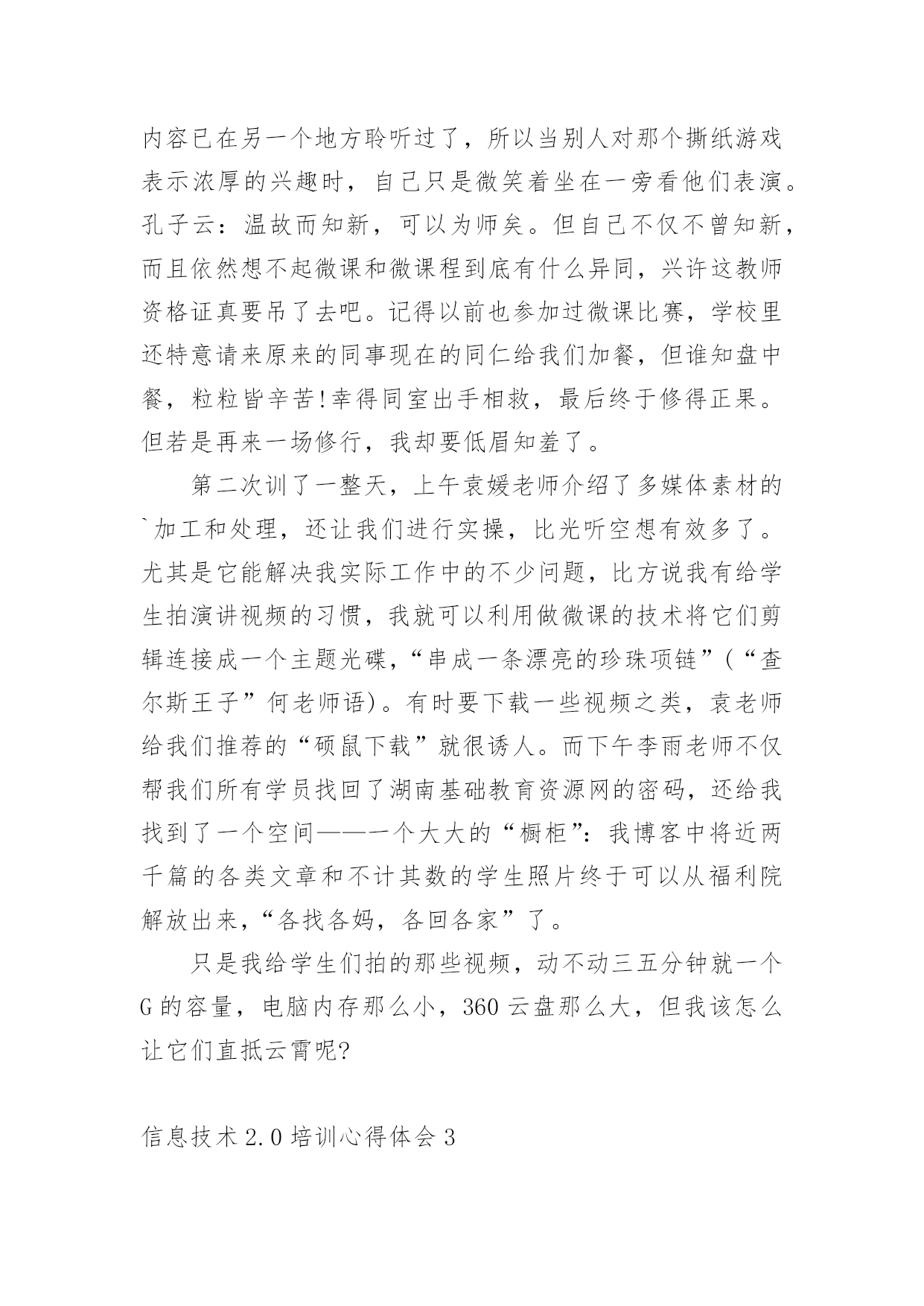 内容已在另一个地方聆听过了，所以当别人对那个撕纸游戏表示浓厚的兴趣时，自己只是微笑着坐在一旁看他们表演。孔子云：温故而知新，可以为师矣。但自己不仅不曾知新，而且依然想不起微课和微课程到底有什么异同，兴许这教师资格证真要吊了去吧。记得以前也参加过微课比赛，学校里还特意请来原来的同事现在的同仁给我们加餐，但谁知盘中餐，粒粒皆辛苦!幸得同室出手相救，最后终于修得正果。但若是再来一场修行，我却要低眉知羞了。

第二次训了一整天，上午袁媛老师介绍了多媒体素材的`加工和处理，还让我们进行实操，比光听空想有效多了。尤其是它能解决我实际工作中的不少问题，比方说我有给学生拍演讲视频的习惯，我就可以利用做微课的技术将它们剪辑连接成一个主题光碟，“串成一条漂亮的珍珠项链”(“查尔斯王子”何老师语)。有时要下载一些视频之类，袁老师给我们推荐的“硕鼠下载”就很诱人。而下午李雨老师不仅帮我们所有学员找回了湖南基础教育资源网的密码，还给我找到了一个空间——一个大大的“橱柜”：我博客中将近两千篇的各类文章和不计其数的学生照片终于可以从福利院解放出来，“各找各妈，各回各家”了。

只是我给学生们拍的那些视频，动不动三五分钟就一个G的容量，电脑内存那么小，360云盘那么大，但我该怎么让它们直抵云霄呢?

信息技术2.0培训心得体会3